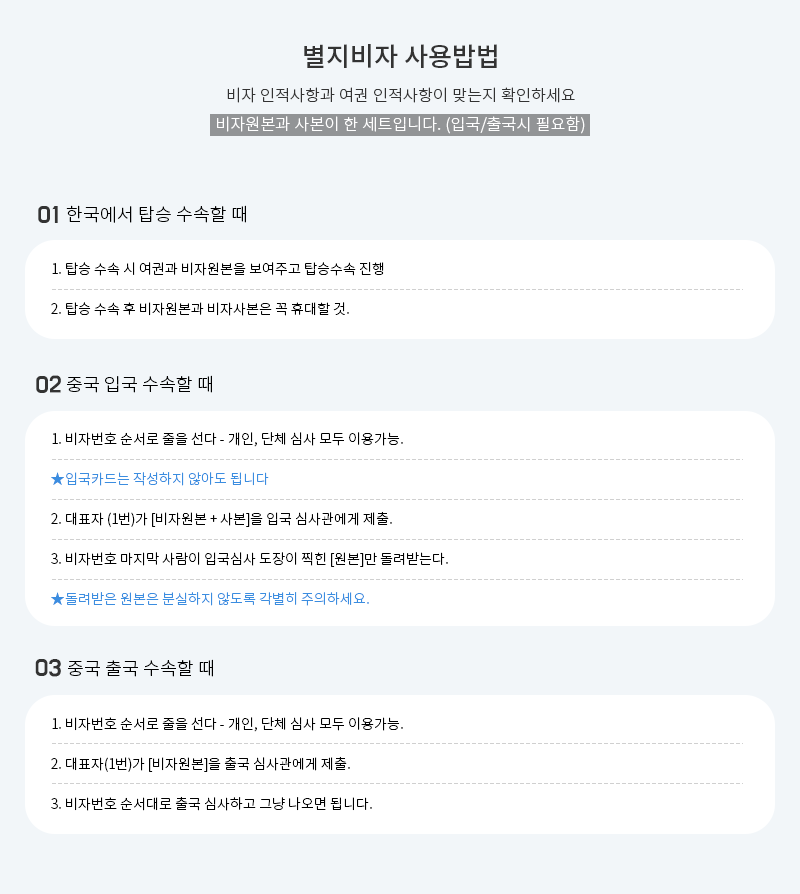 별지비자 사용밥법

비자 인적사항과 여권 인적사항이 맞는지 확인하세요

비자원본과 사본이 한 세트입니다. (입국/출국시 필요함)

01 한국에서 탑승 수속할 때

1. 탑승 수속 시 여권과 비자원본을 보여주고 탑승수속 진행

2. 탑승 수속 후 비자원본과 비자사본은 꼭 휴대할 것.

02 중국 입국 수속할 때

1. 비자번호 순서로 줄을 선다 - 개인, 단체 심사 모두 이용가능.

★입국카드는 작성하지 않아도 됩니다

2. 대표자 (1번)가 [비자원본 + 사본]을 입국 심사관에게 제출.

3. 비자번호 마지막 사람이 입국심사 도장이 찍힌 [원본]만 돌려받는다.

★돌려받은 원본은 분실하지 않도록 각별히 주의하세요.

03 중국 출국 수속할 때

1. 비자번호 순서로 줄을 선다 - 개인, 단체 심사 모두 이용가능.

2. 대표자(1번)가 [비자원본]을 출국 심사관에게 제출.

3. 비자번호 순서대로 출국 심사하고 그냥 나오면 됩니다.